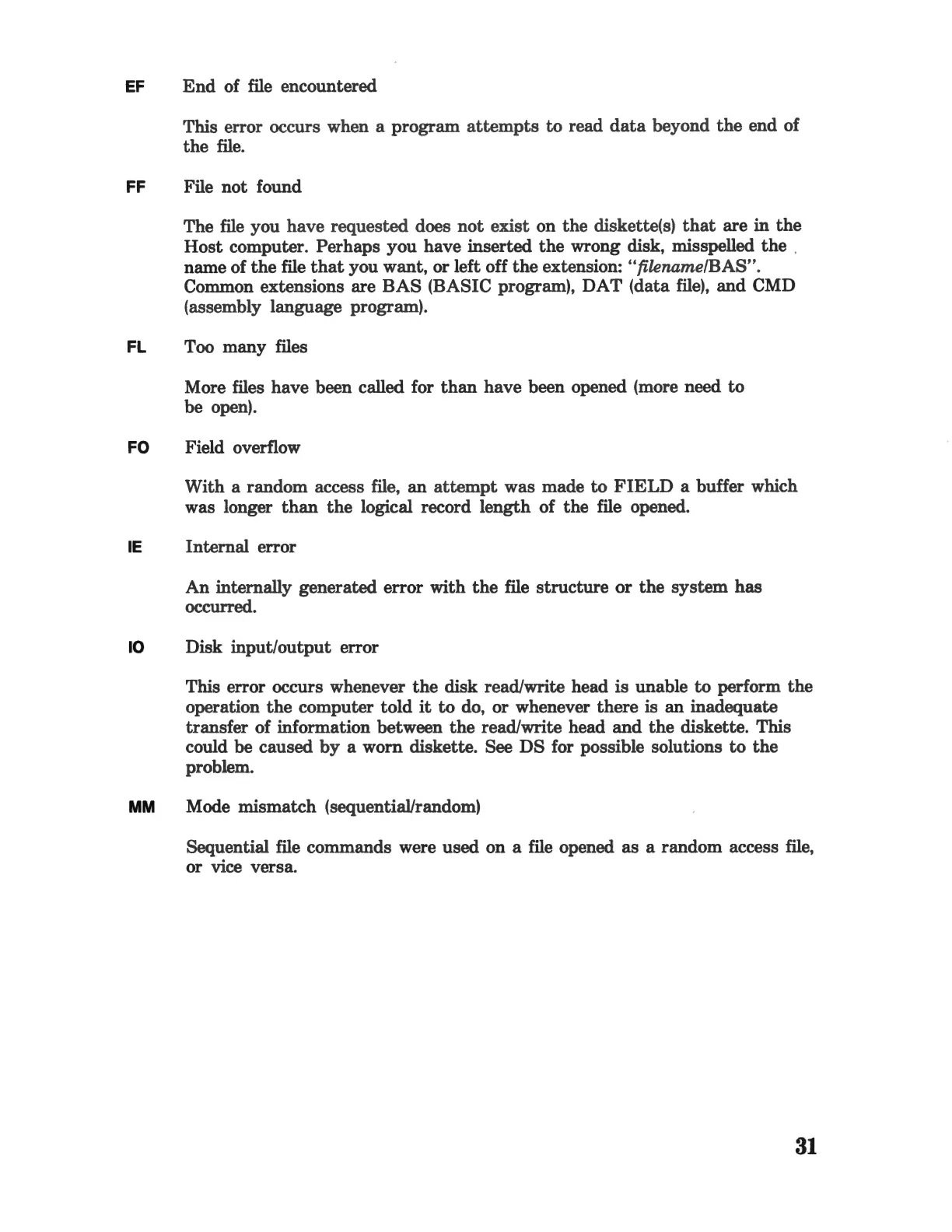 EF End of file encountered

This error occurs when a program attempts to read data beyond the end of the file.

FF File not found

The file you have requested does not exist on the diskette(s) that are in the Host computer. Perhaps you have inserted the wrong disk, misspelled the name of the file that you want, or left off the extension: "filename/BAS". Common extensions are BAS (BASIC program), DAT (data file), and CMD (assembly language program).

FL Too many files

More files have been called for than have been opened (more need to be open).

FO Field overflow

With a random access file, an attempt was made to FIELD a buffer which was longer than the logical record length of the file opened.

IE Internal error

An internally generated error with the file structure or the system has occurred.

IO Disk input/output error

This error occurs whenever the disk read/write head is unable to perform the operation the computer told it to do, or whenever there is an inadequate transfer of information between the read/write head and the diskette. This could be caused by a worn diskette. See DS for possible solutions to the problem.

MM Mode mismatch (sequential/random)

Sequential file commands were used on a file opened as a random access file, or vice versa.

31